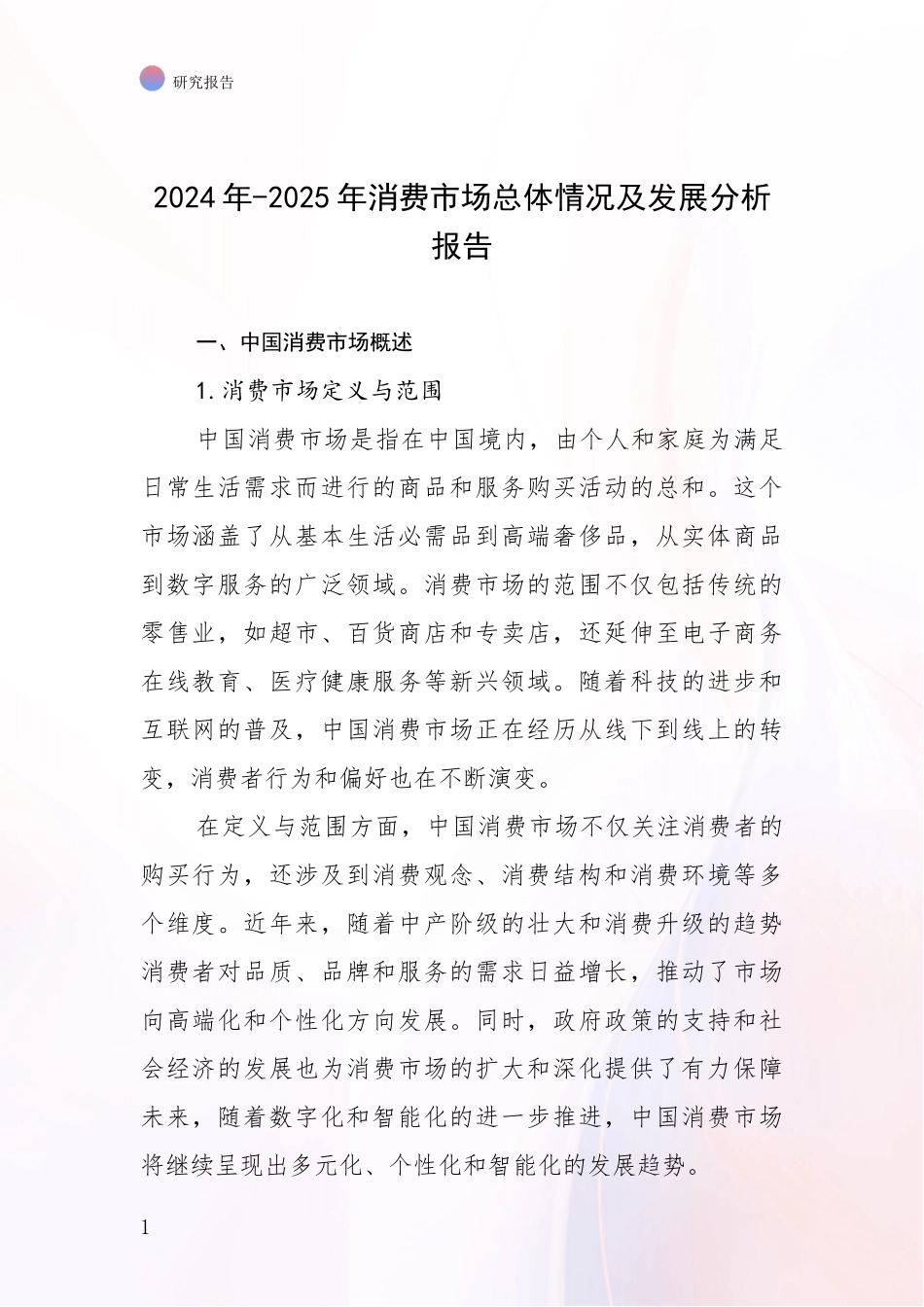 研究报告

2024年-2025年消费市场总体情况及发展分析报告

一、中国消费市场概述

1.消费市场定义与范围

中国消费市场是指在中国境内，由个人和家庭为满足日常生活需求而进行的商品和服务购买活动的总和。这个市场涵盖了从基本生活必需品到高端奢侈品，从实体商品到数字服务的广泛领域。消费市场的范围不仅包括传统的零售业，如超市、百货商店和专卖店，还延伸至电子商务在线教育、医疗健康服务等新兴领域。随着科技的进步和互联网的普及，中国消费市场正在经历从线下到线上的转变，消费者行为和偏好也在不断演变。

在定义与范围方面，中国消费市场不仅关注消费者的购买行为，还涉及到消费观念、消费结构和消费环境等多个维度。近年来，随着中产阶级的壮大和消费升级的趋势消费者对品质、品牌和服务的需求日益增长，推动了市场向高端化和个性化方向发展。同时，政府政策的支持和社会经济的发展也为消费市场的扩大和深化提供了有力保障未来，随着数字化和智能化的进一步推进，中国消费市场将继续呈现出多元化、个性化和智能化的发展趋势。

1